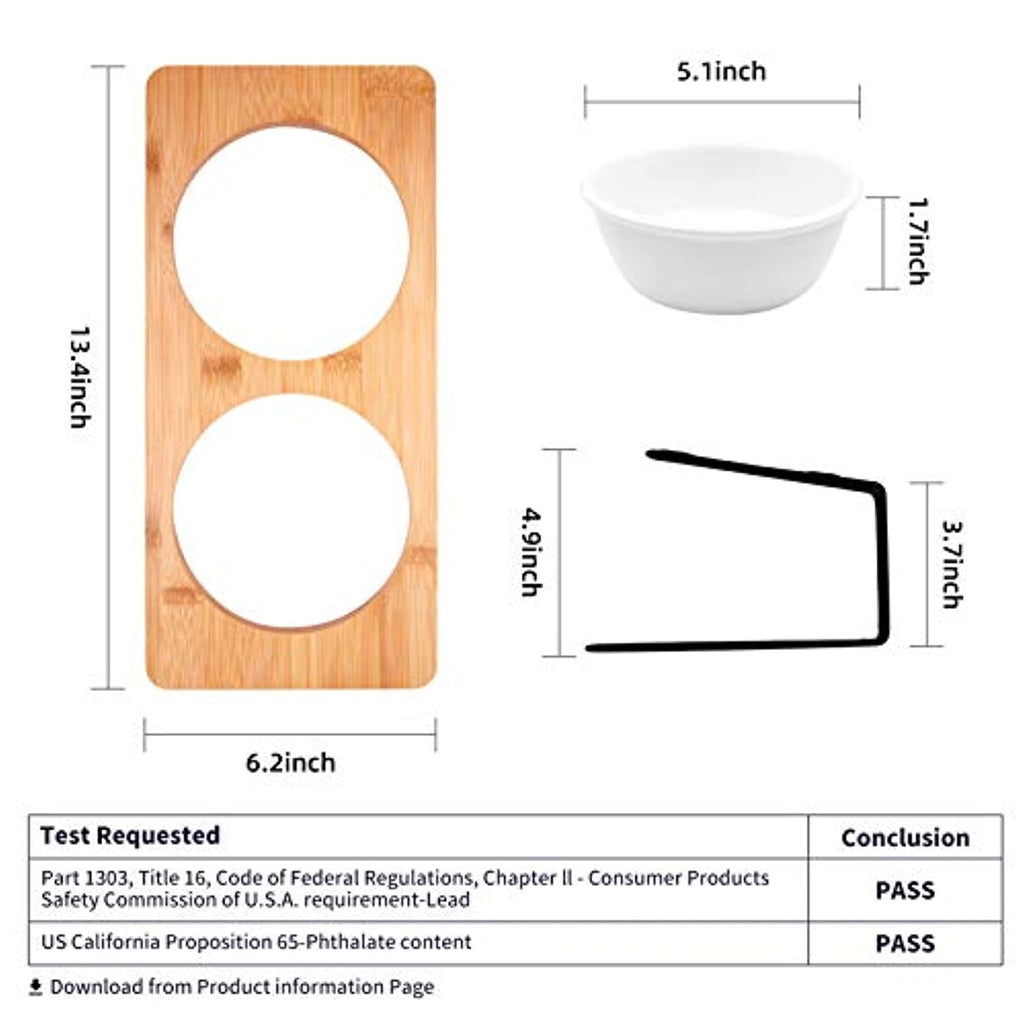 13.4inch

6.2inch

5.1inch

1.7inch

4.9inch

3.7inch

| Test Requested | Conclusion |
|---|---|
| Part 1303, Title 16, Code of Federal Regulations, Chapter ll - Consumer Products Safety Commission of U.S.A. requirement-Lead | PASS |
| US California Proposition 65-Phthalate content | PASS |

Download from Product information Page